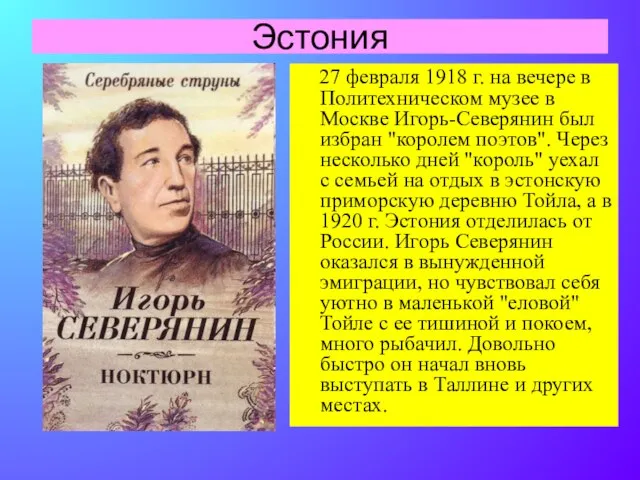 Эстония

Серебряные струны

Игорь
СЕВЕРЯНИН

НОКТЮРН

27 февраля 1918 г. на вечере в Политехническом музее в Москве Игорь-Северянин был избран "королем поэтов". Через несколько дней "король" уехал с семьей на отдых в эстонскую приморскую деревню Тойла, а в 1920 г. Эстония отделилась от России. Игорь Северянин оказался в вынужденной эмиграции, но чувствовал себя уютно в маленькой "еловой" Тойле с ее тишиной и покоем, много рыбачил. Довольно быстро он начал вновь выступать в Таллине и других местах.